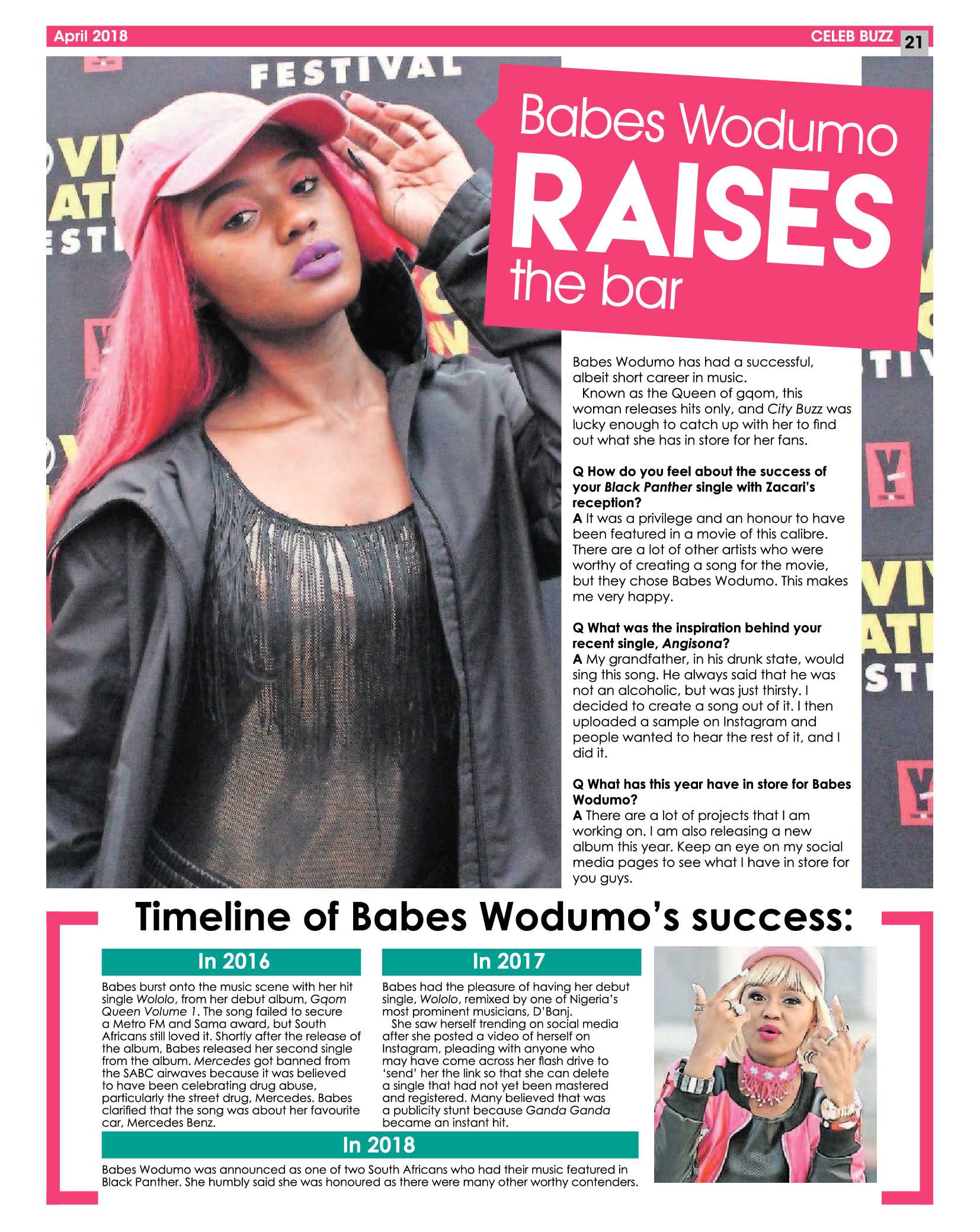 April 2018

CELEB BUZZ 21

FESTIVAL

Babes Wodumo RAISES the bar

Babes Wodumo has had a successful, albeit short career in music.

Known as the Queen of gqom, this woman releases hits only, and City Buzz was lucky enough to catch up with her to find out what she has in store for her fans.

Q How do you feel about the success of your Black Panther single with Zacari's reception?
A It was a privilege and an honour to have been featured in a movie of this calibre. There are a lot of other artists who were worthy of creating a song for the movie, but they chose Babes Wodumo. This makes me very happy.

Q What was the inspiration behind your recent single, Angisona?
A My grandfather, in his drunk state, would sing this song. He always said that he was not an alcoholic, but was just thirsty. I decided to create a song out of it. I then uploaded a sample on Instagram and people wanted to hear the rest of it, and I did it.

Q What has this year have in store for Babes Wodumo?
A There are a lot of projects that I am working on. I am also releasing a new album this year. Keep an eye on my social media pages to see what I have in store for you guys.

Timeline of Babes Wodumo's success:

In 2016

Babes burst onto the music scene with her hit single Wololo, from her debut album, Gqom Queen Volume 1. The song failed to secure a Metro FM and Sama award, but South Africans still loved it. Shortly after the release of the album, Babes released her second single from the album. Mercedes got banned from the SABC airwaves because it was believed to have been celebrating drug abuse, particularly the street drug, Mercedes. Babes clarified that the song was about her favourite car, Mercedes Benz.

In 2017

Babes had the pleasure of having her debut single, Wololo, remixed by one of Nigeria's most prominent musicians, D'Banj.

She saw herself trending on social media after she posted a video of herself on Instagram, pleading with anyone who may have come across her flash drive to 'send' her the link so that she can delete a single that had not yet been mastered and registered. Many believed that was a publicity stunt because Ganda Ganda became an instant hit.

In 2018

Babes Wodumo was announced as one of two South Africans who had their music featured in Black Panther. She humbly said she was honoured as there were many other worthy contenders.